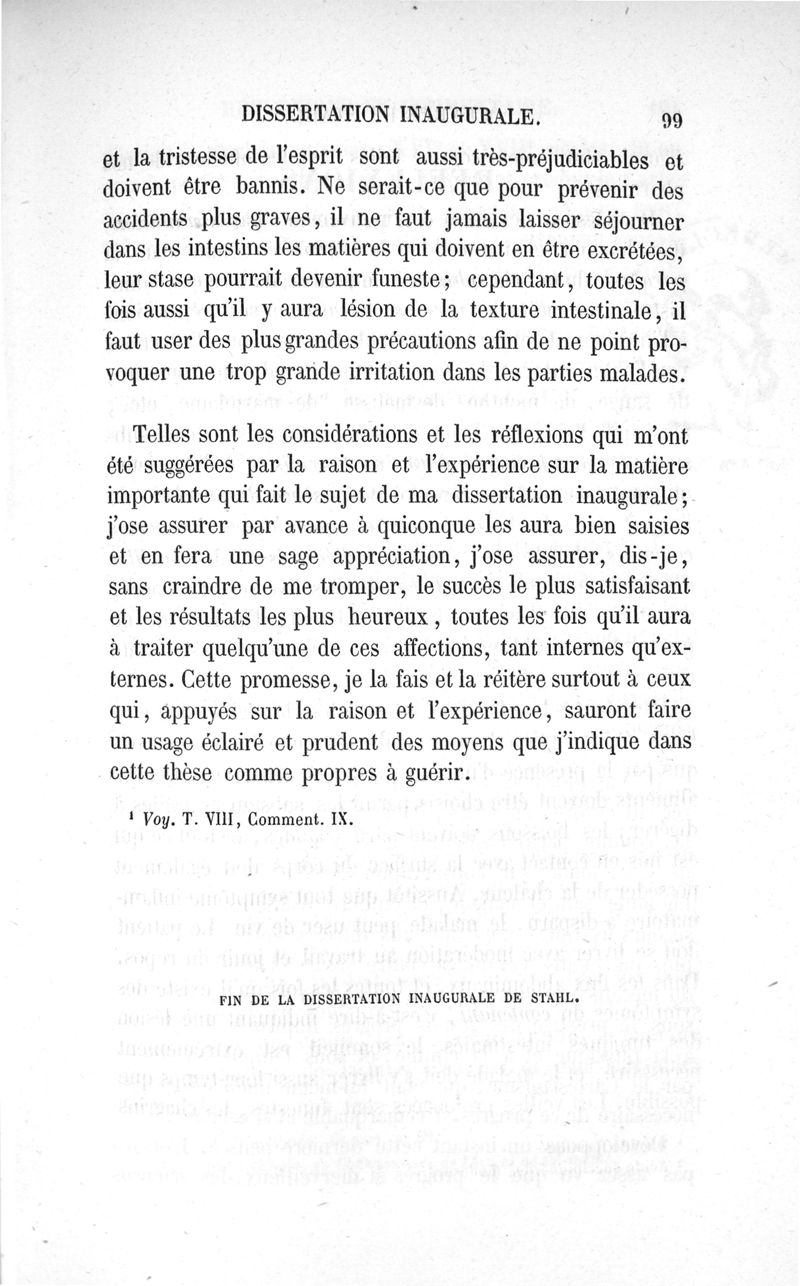 DISSERTATION INAUGURALE. 99

et la tristesse de l'esprit sont aussi très-préjudiciables et doivent être bannis. Ne serait-ce que pour prévenir des accidents plus graves, il ne faut jamais laisser séjourner dans les intestins les matières qui doivent en être excrétées, leur stase pourrait devenir funeste; cependant, toutes les fois aussi qu'il y aura lésion de la texture intestinale, il faut user des plus grandes précautions afin de ne point provoquer une trop grande irritation dans les parties malades.

Telles sont les considérations et les réflexions qui m'ont été suggérées par la raison et l'expérience sur la matière importante qui fait le sujet de ma dissertation inaugurale; j'ose assurer par avance à quiconque les aura bien saisies et en fera une sage appréciation, j'ose assurer, dis-je, sans craindre de me tromper, le succès le plus satisfaisant et les résultats les plus heureux, toutes les fois qu'il aura à traiter quelqu'une de ces affections, tant internes qu'externes. Cette promesse, je la fais et la réitère surtout à ceux qui, appuyés sur la raison et l'expérience, sauront faire un usage éclairé et prudent des moyens que j'indique dans cette thèse comme propres à guérir.

¹ Voy. T. VIII, Comment. IX.

FIN DE LA DISSERTATION INAUGURALE DE STAHL.